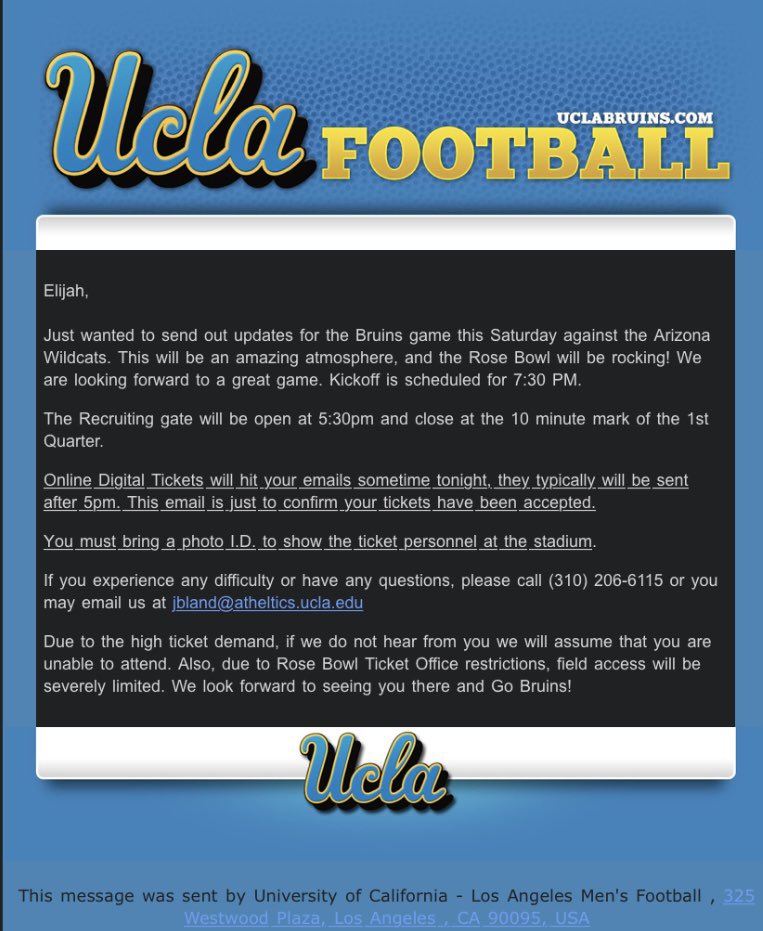 Ucla FOOTBALL
UCLABRUINS.COM

Elijah,

Just wanted to send out updates for the Bruins game this Saturday against the Arizona Wildcats. This will be an amazing atmosphere, and the Rose Bowl will be rocking! We are looking forward to a great game. Kickoff is scheduled for 7:30 PM.

The Recruiting gate will be open at 5:30pm and close at the 10 minute mark of the 1st Quarter.

Online Digital Tickets will hit your emails sometime tonight, they typically will be sent after 5pm. This email is just to confirm your tickets have been accepted.

You must bring a photo I.D. to show the ticket personnel at the stadium.

If you experience any difficulty or have any questions, please call (310) 206-6115 or you may email us at jbland@atheltics.ucla.edu

Due to the high ticket demand, if we do not hear from you we will assume that you are unable to attend. Also, due to Rose Bowl Ticket Office restrictions, field access will be severely limited. We look forward to seeing you there and Go Bruins!

Ucla

This message was sent by University of California - Los Angeles Men's Football , 325 Westwood Plaza, Los Angeles , CA 90095, USA